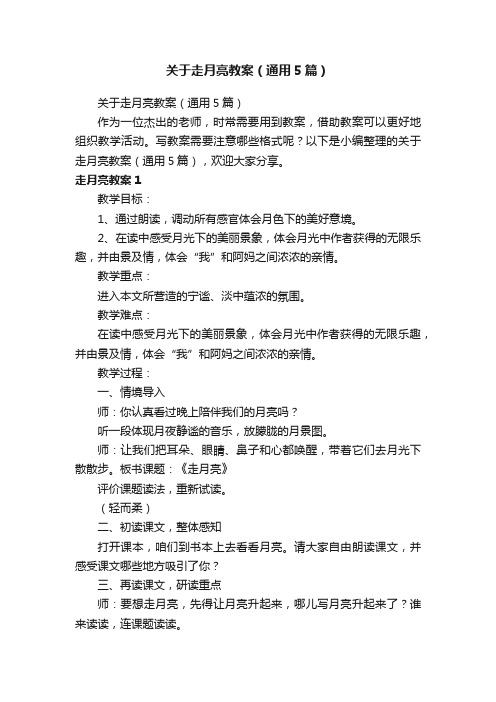 关于走月亮教案（通用5篇）

关于走月亮教案（通用5篇）

作为一位杰出的老师，时常需要用到教案，借助教案可以更好地组织教学活动。写教案需要注意哪些格式呢？以下是小编整理的关于走月亮教案（通用5篇），欢迎大家分享。

走月亮教案1

教学目标：

1、通过朗读，调动所有感官体会月色下的美好意境。

2、在读中感受月光下的美丽景象，体会月光中作者获得的无限乐趣，并由景及情，体会“我”和阿妈之间浓浓的亲情。

教学重点：

进入本文所营造的宁谧、淡中蕴浓的氛围。

教学难点：

在读中感受月光下的美丽景象，体会月光中作者获得的无限乐趣，并由景及情，体会“我”和阿妈之间浓浓的亲情。

教学过程：

一、情境导入

师：你认真看过晚上陪伴我们的月亮吗？

听一段体现月夜静谧的音乐，放朦胧的月景图。

师：让我们把耳朵、眼睛、鼻子和心都唤醒，带着它们去月光下散散步。板书课题：《走月亮》

评价课题读法，重新试读。

（轻而柔）

二、初读课文，整体感知

打开课本，咱们到书本上去看看月亮。请大家自由朗读课文，并感受课文哪些地方吸引了你？

三、再读课文，研读重点

师：要想走月亮，先得让月亮升起来，哪儿写月亮升起来了？谁来读读，连课题读读。